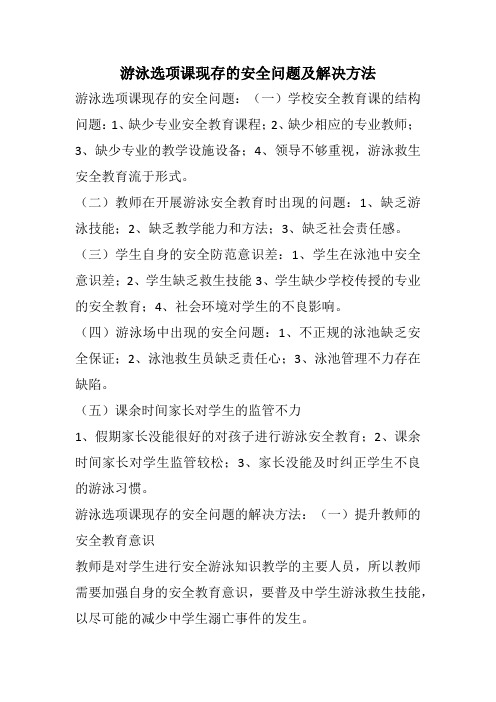 游泳选项课现存的安全问题及解决方法

游泳选项课现存的安全问题：（一）学校安全教育课的结构问题：1、缺少专业安全教育课程；2、缺少相应的专业教师；3、缺少专业的教学设施设备；4、领导不够重视，游泳救生安全教育流于形式。

（二）教师在开展游泳安全教育时出现的问题：1、缺乏游泳技能；2、缺乏教学能力和方法；3、缺乏社会责任感。

（三）学生自身的安全防范意识差：1、学生在泳池中安全意识差；2、学生缺乏救生技能 3、学生缺少学校传授的专业的安全教育；4、社会环境对学生的不良影响。

（四）游泳场中出现的安全问题：1、不正规的泳池缺乏安全保证；2、泳池救生员缺乏责任心；3、泳池管理不力存在缺陷。

（五）课余时间家长对学生的监管不力

1、假期家长没能很好的对孩子进行游泳安全教育；2、课余时间家长对学生监管较松；3、家长没能及时纠正学生不良的游泳习惯。

游泳选项课现存的安全问题的解决方法：（一）提升教师的安全教育意识

教师是对学生进行安全游泳知识教学的主要人员，所以教师需要加强自身的安全教育意识，要普及中学生游泳救生技能，以尽可能的减少中学生溺亡事件的发生。